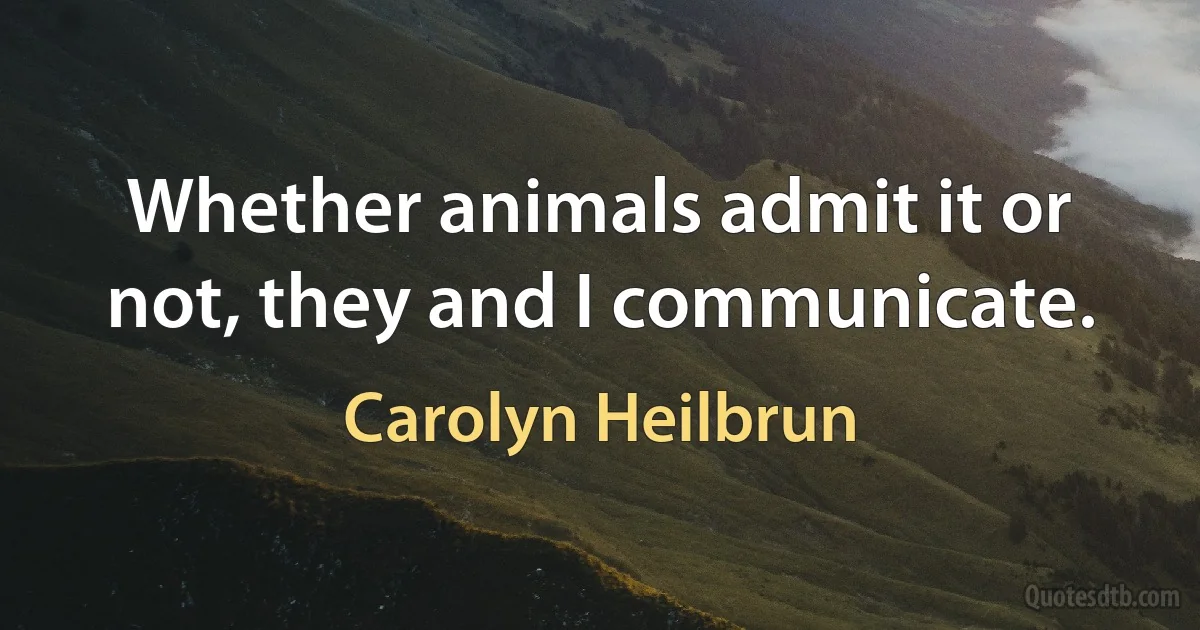 Whether animals admit it or not, they and I communicate.

Carolyn Heilbrun

Quotesdtb.com